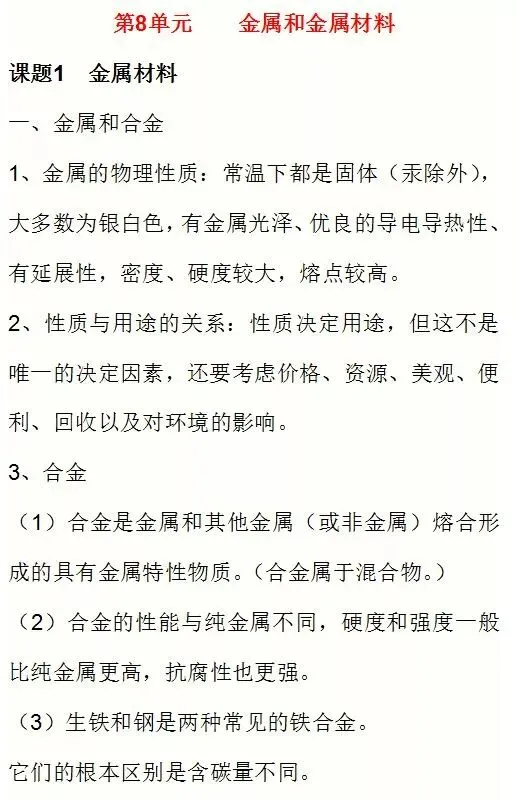 第8单元　金属和金属材料

课题1　金属材料

一、金属和合金

1、金属的物理性质：常温下都是固体（汞除外），大多数为银白色，有金属光泽、优良的导电导热性、有延展性，密度、硬度较大，熔点较高。

2、性质与用途的关系：性质决定用途，但这不是唯一的决定因素，还要考虑价格、资源、美观、便利、回收以及对环境的影响。

3、合金

（1）合金是金属和其他金属（或非金属）熔合形成的具有金属特性物质。（合金属于混合物。）

（2）合金的性能与纯金属不同，硬度和强度一般比纯金属更高，抗腐性也更强。

（3）生铁和钢是两种常见的铁合金。

它们的根本区别是含碳量不同。